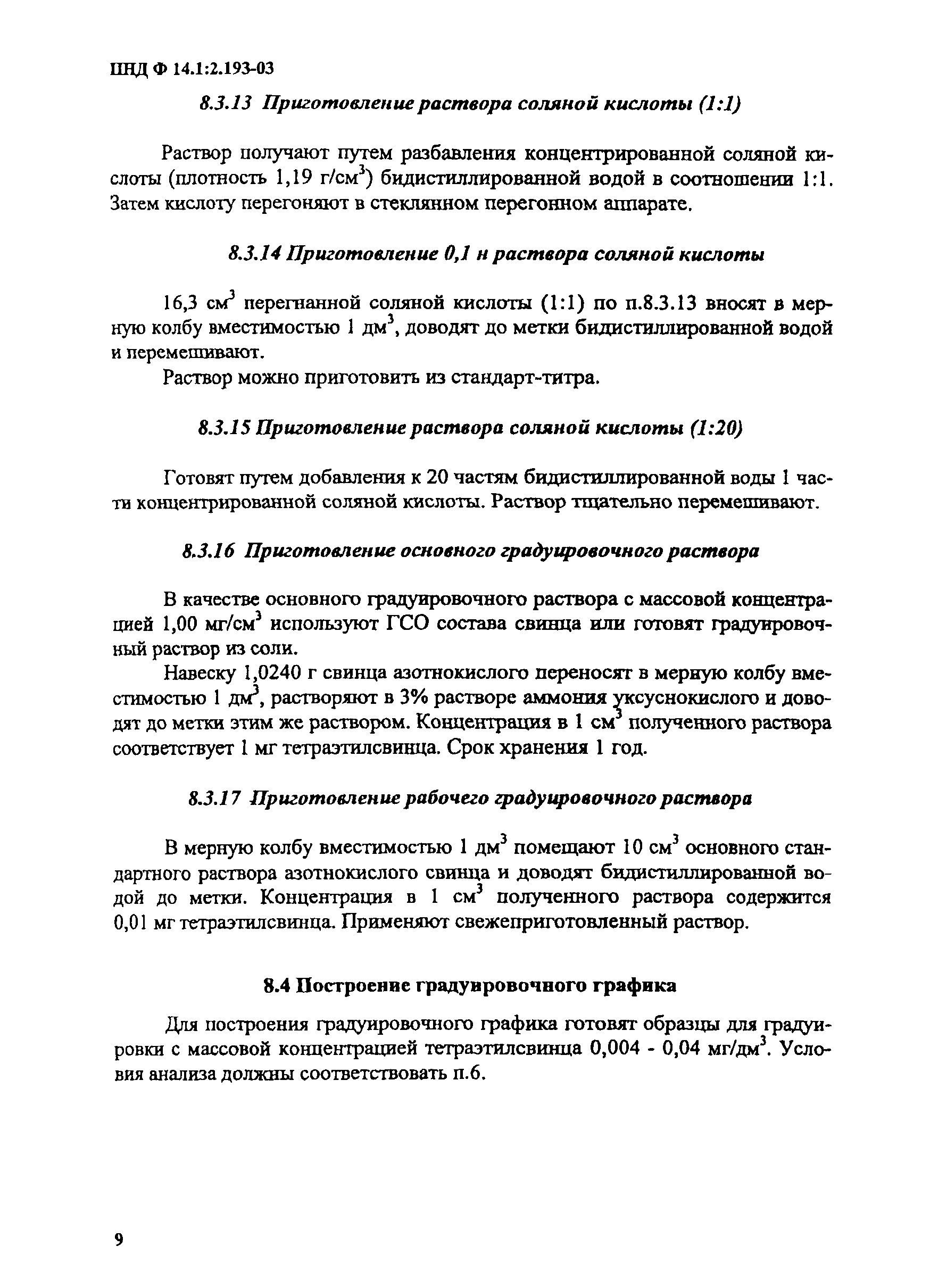 ПНД Ф 14.1:2.193-03

8.3.13 Приготовление раствора соляной кислоты (1:1)

Раствор получают путем разбавления концентрированной соляной кислоты (плотность 1,19 г/см$^3$) бидистиллированной водой в соотношении 1:1. Затем кислоту перегоняют в стеклянном перегонном аппарате.

8.3.14 Приготовление 0,1 н раствора соляной кислоты

16,3 см$^3$ перегнанной соляной кислоты (1:1) по п.8.3.13 вносят в мерную колбу вместимостью 1 дм$^3$, доводят до метки бидистиллированной водой и перемешивают.

Раствор можно приготовить из стандарт-титра.

8.3.15 Приготовление раствора соляной кислоты (1:20)

Готовят путем добавления к 20 частям бидистиллированной воды 1 части концентрированной соляной кислоты. Раствор тщательно перемешивают.

8.3.16 Приготовление основного градуировочного раствора

В качестве основного градуировочного раствора с массовой концентрацией 1,00 мг/см$^3$ используют ГСО состава свинца или готовят градуировочный раствор из соли.

Навеску 1,0240 г свинца азотнокислого переносят в мерную колбу вместимостью 1 дм$^3$, растворяют в 3% растворе аммония уксуснокислого и доводят до метки этим же раствором. Концентрация в 1 см$^3$ полученного раствора соответствует 1 мг тетраэтилсвинца. Срок хранения 1 год.

8.3.17 Приготовление рабочего градуировочного раствора

В мерную колбу вместимостью 1 дм$^3$ помещают 10 см$^3$ основного стандартного раствора азотнокислого свинца и доводят бидистиллированной водой до метки. Концентрация в 1 см$^3$ полученного раствора содержится 0,01 мг тетраэтилсвинца. Применяют свежеприготовленный раствор.

8.4 Построение градуировочного графика

Для построения градуировочного графика готовят образцы для градуировки с массовой концентрацией тетраэтилсвинца 0,004 - 0,04 мг/дм$^3$. Условия анализа должны соответствовать п.6.

9